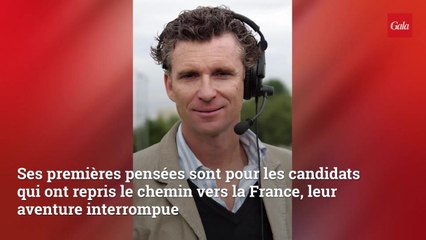 Gala

Ses premières pensées sont pour les candidats qui ont repris le chemin vers la France, leur aventure interrompue